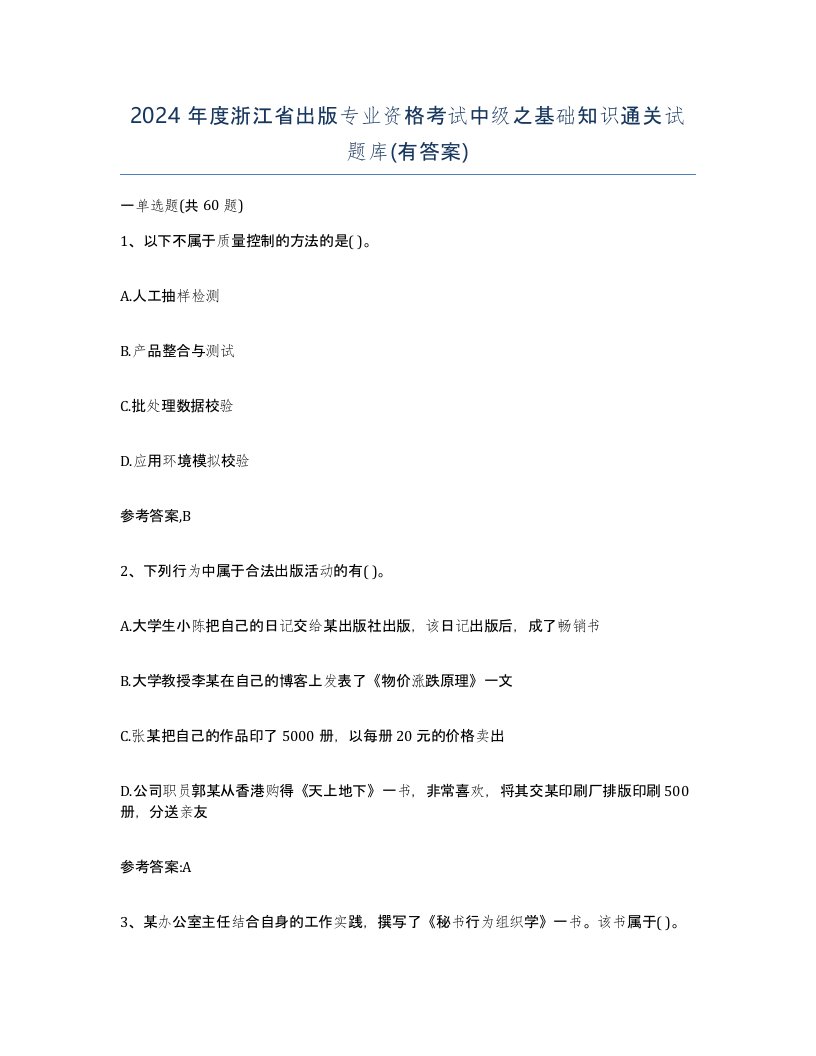 2024 年度浙江省出版专业资格考试中级之基础知识通关试题库(有答案)

一单选题(共 60 题)

1、以下不属于质量控制的方法的是( )。

A.人工抽样检测

B.产品整合与测试

C.批处理数据校验

D.应用环境模拟校验

参考答案,B

2、下列行为中属于合法出版活动的有( )。

A.大学生小陈把自己的日记交给某出版社出版，该日记出版后，成了畅销书

B.大学教授李某在自己的博客上发表了《物价涨跌原理》一文

C.张某把自己的作品印了 5000 册，以每册 20 元的价格卖出

D.公司职员郭某从香港购得《天上地下》一书，非常喜欢，将其交某印刷厂排版印刷 500 册，分送亲友

参考答案:A

3、某办公室主任结合自身的工作实践，撰写了《秘书行为组织学》一书。该书属于( )。